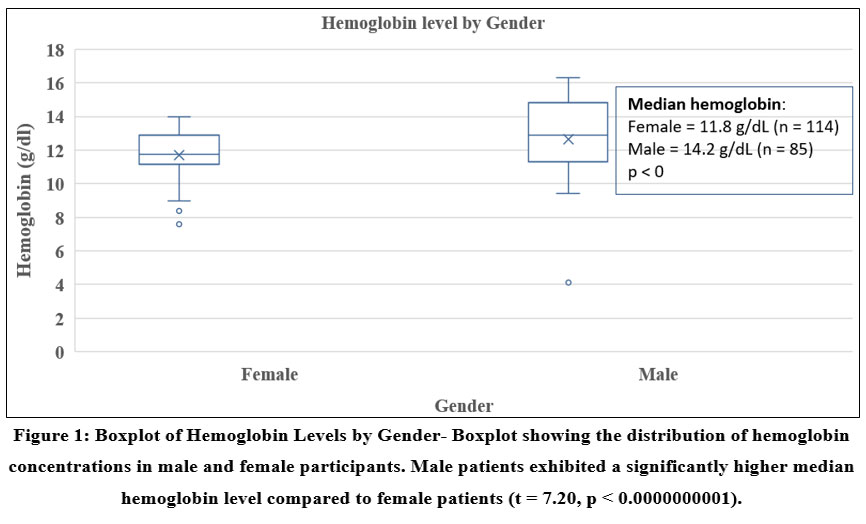 Hemoglobin level by Gender

Hemoglobin (g/dl)

18
16
14
12
10
8
6
4
2
0

Median hemoglobin:
Female = 11.8 g/dL (n = 114)
Male = 14.2 g/dL (n = 85)
p < 0

Female

Male

Gender

Figure 1: Boxplot of Hemoglobin Levels by Gender- Boxplot showing the distribution of hemoglobin concentrations in male and female participants. Male patients exhibited a significantly higher median hemoglobin level compared to female patients (t = 7.20, p < 0.0000000001).